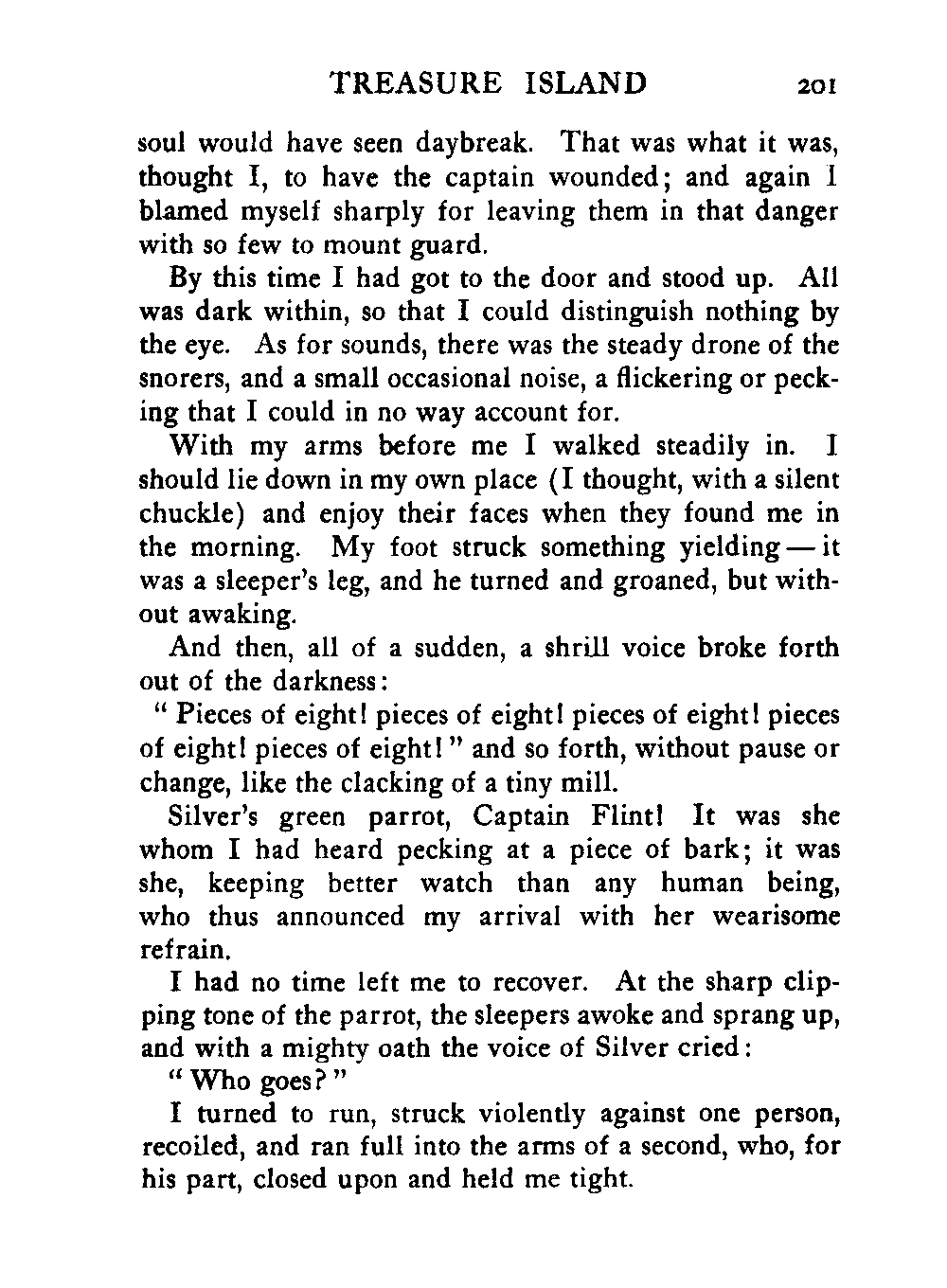 TREASURE ISLAND 201

soul would have seen daybreak. That was what it was, thought I, to have the captain wounded; and again I blamed myself sharply for leaving them in that danger with so few to mount guard.

By this time I had got to the door and stood up. All was dark within, so that I could distinguish nothing by the eye. As for sounds, there was the steady drone of the snorers, and a small occasional noise, a flickering or pecking that I could in no way account for.

With my arms before me I walked steadily in. I should lie down in my own place (I thought, with a silent chuckle) and enjoy their faces when they found me in the morning. My foot struck something yielding — it was a sleeper's leg, and he turned and groaned, but without awaking.

And then, all of a sudden, a shrill voice broke forth out of the darkness:

"Pieces of eight! pieces of eight! pieces of eight! pieces of eight! pieces of eight!" and so forth, without pause or change, like the clacking of a tiny mill.

Silver's green parrot, Captain Flint! It was she whom I had heard pecking at a piece of bark; it was she, keeping better watch than any human being, who thus announced my arrival with her wearisome refrain.

I had no time left me to recover. At the sharp clipping tone of the parrot, the sleepers awoke and sprang up, and with a mighty oath the voice of Silver cried:

"Who goes?"

I turned to run, struck violently against one person, recoiled, and ran full into the arms of a second, who, for his part, closed upon and held me tight.